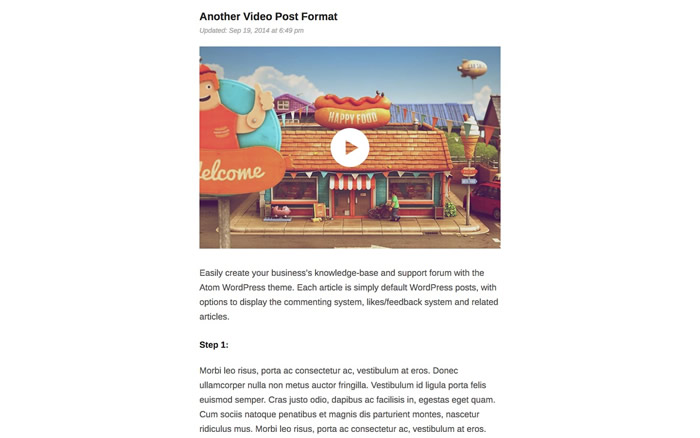 Another Video Post Format

Updated: Sep 19, 2014 at 6:49 pm

HAPPY FOOD

elcome

Easily create your business's knowledge-base and support forum with the Atom WordPress theme. Each article is simply default WordPress posts, with options to display the commenting system, likes/feedback system and related articles.

Step 1:

Morbi leo risus, porta ac consectetur ac, vestibulum at eros. Donec ullamcorper nulla non metus auctor fringilla. Vestibulum id ligula porta felis euismod semper. Cras justo odio, dapibus ac facilisis in, egestas eget quam. Cum sociis natoque penatibus et magnis dis parturient montes, nascetur ridiculus mus. Morbi leo risus, porta ac consectetur ac, vestibulum at eros.